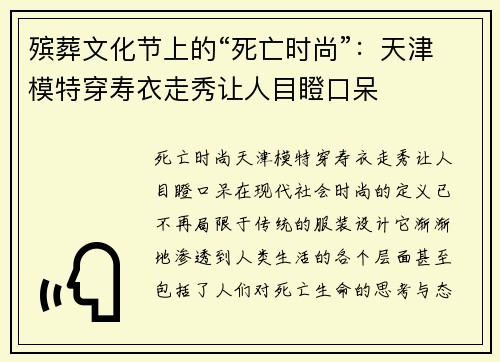 殡葬文化节上的“死亡时尚”：天津模特穿寿衣走秀让人目瞪口呆

死亡时尚天津模特穿寿衣走秀让人目瞪口呆在现代社会时尚的定义已不再局限于传统的服装设计它渐渐地渗透到人类生活的各个层面甚至包括了人们对死亡生命的思考与态